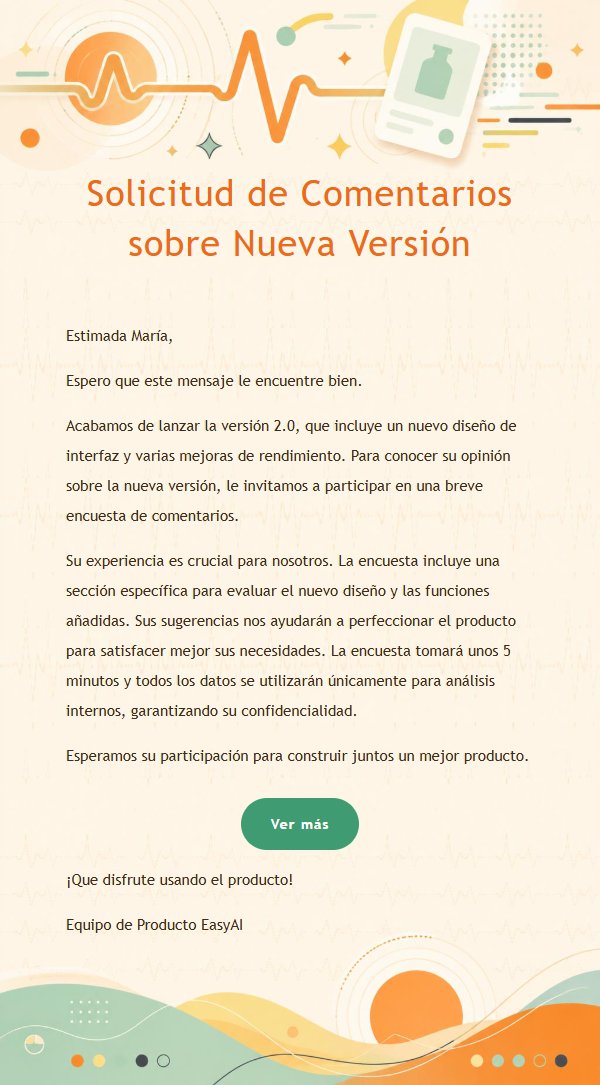 Solicitud de Comentarios sobre Nueva Versión

Estimada María,

Espero que este mensaje le encuentre bien.

Acabamos de lanzar la versión 2.0, que incluye un nuevo diseño de interfaz y varias mejoras de rendimiento. Para conocer su opinión sobre la nueva versión, le invitamos a participar en una breve encuesta de comentarios.

Su experiencia es crucial para nosotros. La encuesta incluye una sección específica para evaluar el nuevo diseño y las funciones añadidas. Sus sugerencias nos ayudarán a perfeccionar el producto para satisfacer mejor sus necesidades. La encuesta tomará unos 5 minutos y todos los datos se utilizarán únicamente para análisis internos, garantizando su confidencialidad.

Esperamos su participación para construir juntos un mejor producto.

Ver más

¡Que disfrute usando el producto!

Equipo de Producto EasyAI